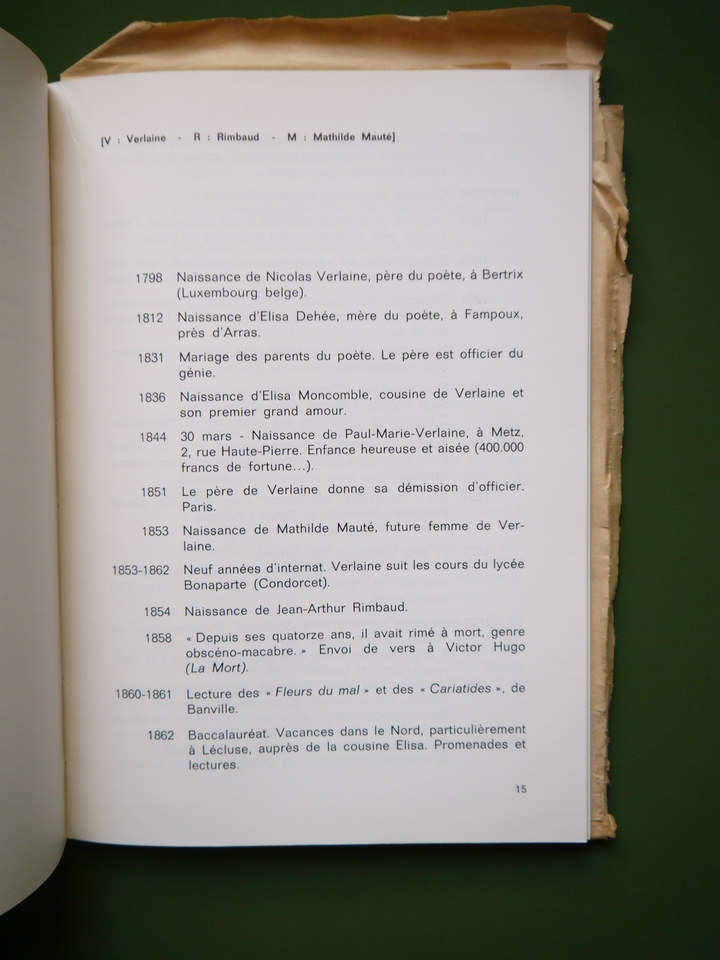 [V : Verlaine - R : Rimbaud - M : Mathilde Mauté]

1798 Naissance de Nicolas Verlaine, père du poète, à Bertrix (Luxembourg belge).

1812 Naissance d'Elisa Dehée, mère du poète, à Fampoux, près d'Arras.

1831 Mariage des parents du poète. Le père est officier du génie.

1836 Naissance d'Elisa Moncomble, cousine de Verlaine et son premier grand amour.

1844 30 mars - Naissance de Paul-Marie-Verlaine, à Metz, 2, rue Haute-Pierre. Enfance heureuse et aisée (400.000 francs de fortune...).

1851 Le père de Verlaine donne sa démission d'officier. Paris.

1853 Naissance de Mathilde Mauté, future femme de Verlaine.

1853-1862 Neuf années d'internat. Verlaine suit les cours du lycée Bonaparte (Condorcet).

1854 Naissance de Jean-Arthur Rimbaud.

1858 « Depuis ses quatorze ans, il avait rimé à mort, genre obscéno-macabre. » Envoi de vers à Victor Hugo (La Mort).

1860-1861 Lecture des « Fleurs du mal » et des « Cariatides », de Banville.

1862 Baccalauréat. Vacances dans le Nord, particulièrement à Lécluse, auprès de la cousine Elisa. Promenades et lectures.

15